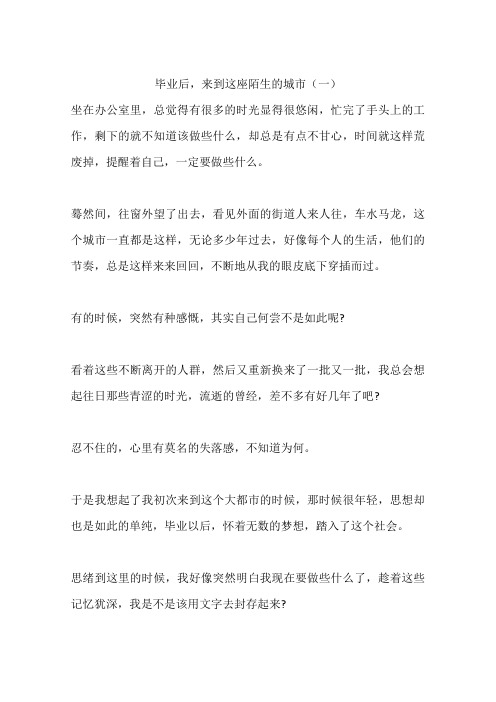 毕业后，来到这座陌生的城市（一）

坐在办公室里，总觉得有很多的时光显得很悠闲，忙完了手头上的工作，剩下的就不知道该做些什么，却总是有点不甘心，时间就这样荒废掉，提醒着自己，一定要做些什么。

蓦然间，往窗外望了出去，看见外面的街道人来人往，车水马龙，这个城市一直都是这样，无论多少年过去，好像每个人的生活，他们的节奏，总是这样来来回回，不断地从我的眼皮底下穿插而过。

有的时候，突然有种感慨，其实自己何尝不是如此呢?

看着这些不断离开的人群，然后又重新换来了一批又一批，我总会想起往日那些青涩的时光，流逝的曾经，差不多有好几年了吧?

忍不住的，心里有莫名的失落感，不知道为何。

于是我想起了我初次来到这个大都市的时候，那时候很年轻，思想却也是如此的单纯，毕业以后，怀着无数的梦想，踏入了这个社会。

思绪到这里的时候，我好像突然明白我现在要做些什么了，趁着这些记忆犹深，我是不是该用文字去封存起来?